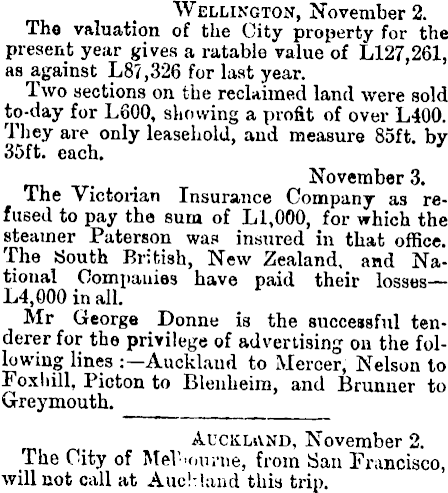 WELLINGTON, November 2.

The valuation of the City property for the present year gives a ratable value of L127,261, as against L87,326 for last year.

Two sections on the reclaimed land were sold to-day for L600, showing a profit of over L400. They are only leasehold, and measure 85ft. by 35ft. each.

November 3.

The Victorian Insurance Company as refused to pay the sum of L1,000, for which the steamer Paterson was insured in that office. The South British, New Zealand, and National Companies have paid their losses—L4,000 in all.

Mr George Donne is the successful tenderer for the privilege of advertising on the following lines:—Auckland to Mercer, Nelson to Foxhill, Picton to Blenheim, and Brunner to Greymouth.

AUCKLAND, November 2.

The City of Melbourne, from San Francisco, will not call at Auckland this trip.